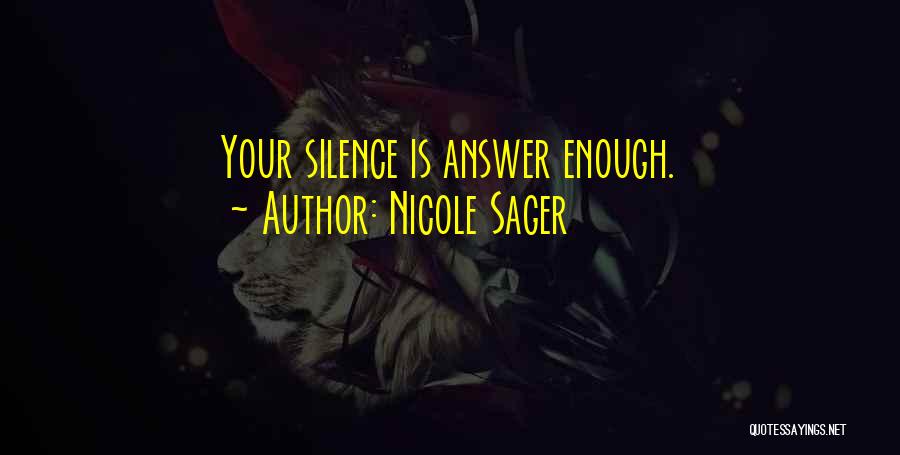 Your silence is answer enough.
~ Author: Nicole Sager

QUOTESSAYINGS.NET